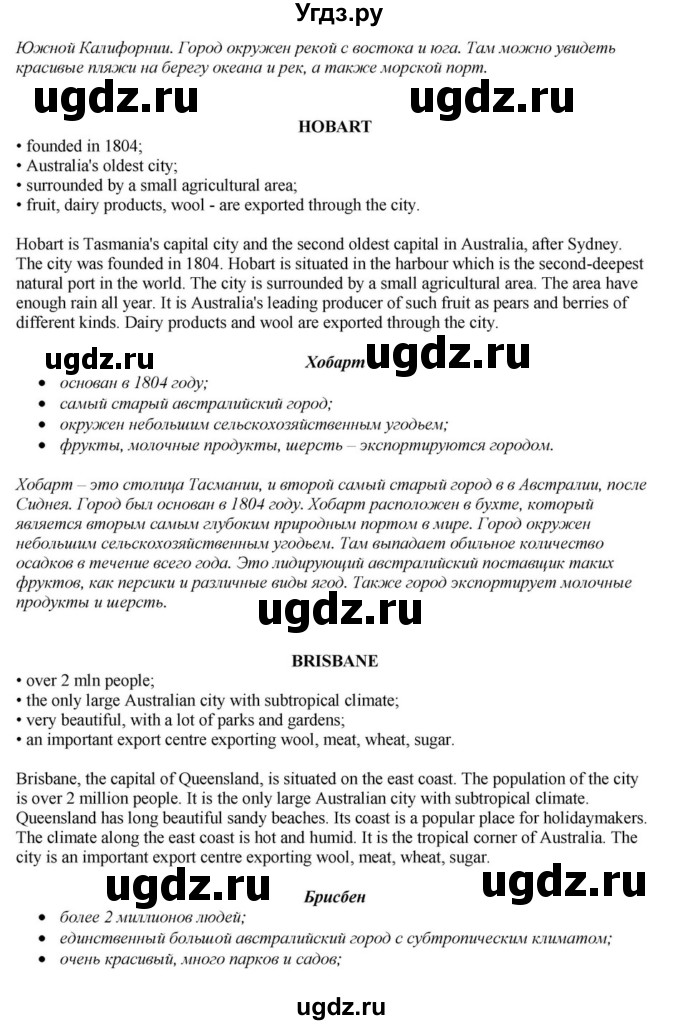 Угдз.ру

Южной Калифорнии. Город окружен рекой с востока и юга. Там можно увидеть красивые пляжи на берегу океана и рек, а также морской порт.

ugdz.ru ugdz.ru

HOBART

• founded in 1804;
• Australia's oldest city;
• surrounded by a small agricultural area;
• fruit, dairy products, wool - are exported through the city.

Hobart is Tasmania's capital city and the second oldest capital in Australia, after Sydney. The city was founded in 1804. Hobart is situated in the harbour which is the second-deepest natural port in the world. The city is surrounded by a small agricultural area. The area have enough rain all year. It is Australia's leading producer of such fruit as pears and berries of different kinds. Dairy products and wool are exported through the city.

ugdz.ru Хобарт ugdz.ru

• основан в 1804 году;
• самый старый австралийский город;
• окружен небольшим сельскохозяйственным угодьем;
• фрукты, молочные продукты, шерсть – экспортируются городом.

Хобарт – это столица Тасмании, и второй самый старый город в в Австралии, после Сиднея. Город был основан в 1804 году. Хобарт расположен в бухте, который является вторым самым глубоким природным портом в мире. Город окружен небольшим сельскохозяйственным угодьем. Там выпадает обильное количество осадков в течение всего года. Это лидирующий австралийский поставщик таких фруктов, как персики и различные виды ягод. Также город экспортирует молочные продукты и шерсть.

ugdz.ru

BRISBANE

• over 2 mln people;
• the only large Australian city with subtropical climate;
• very beautiful, with a lot of parks and gardens;
• an important export centre exporting wool, meat, wheat, sugar.

Brisbane, the capital of Queensland, is situated on the east coast. The population of the city is over 2 million people. It is the only large Australian city with subtropical climate. Queensland has long beautiful sandy beaches. Its coast is a popular place for holidaymakers. The climate along the east coast is hot and humid. It is the tropical corner of Australia. The city is an important export centre exporting wool, meat, wheat, sugar.

ugdz.ru Брисбен ugdz.ru

• более 2 миллионов людей;
• единственный большой австралийский город с субтропическим климатом;
• очень красивый, много парков и садов;

ugdz.ru